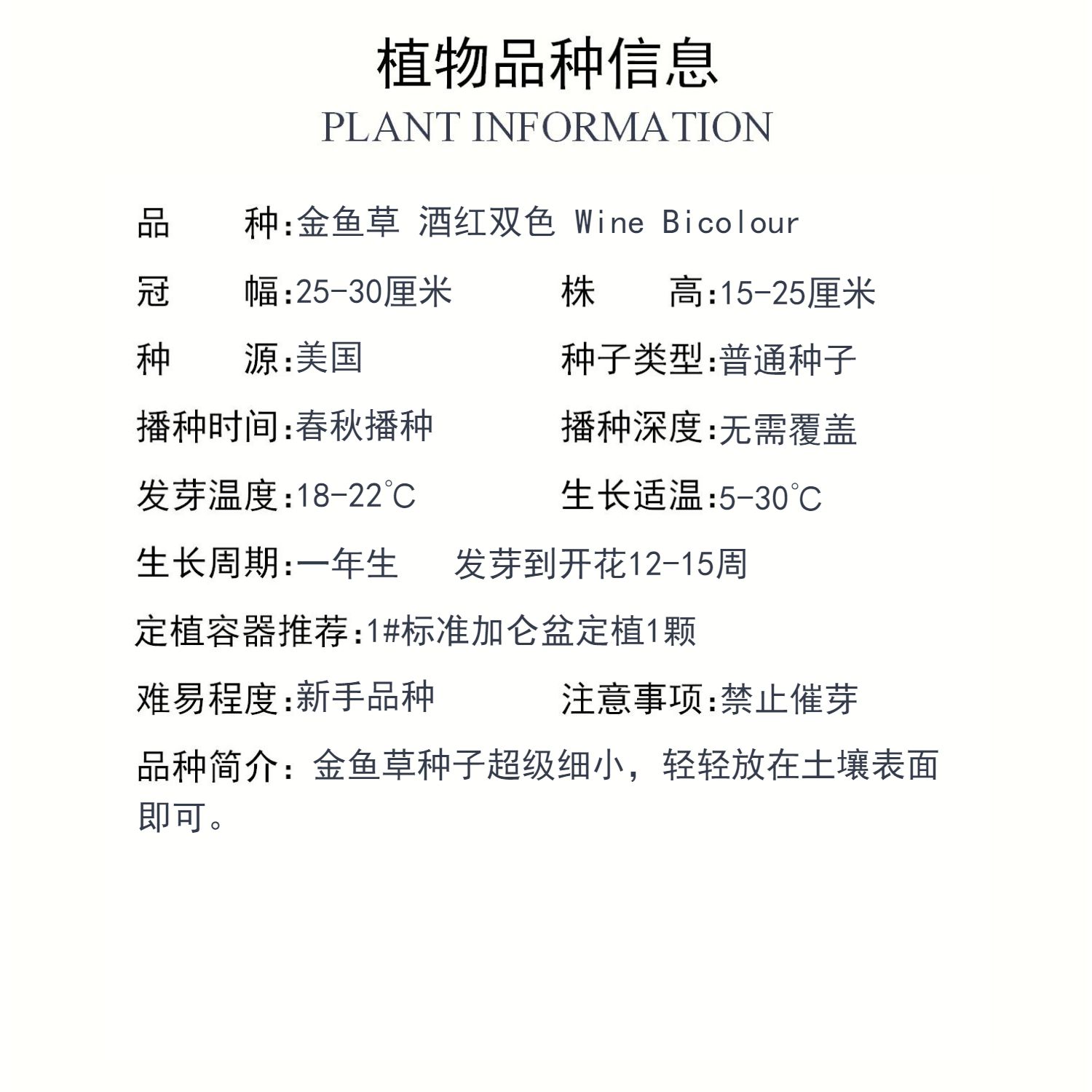 植物品种信息
PLANT INFORMATION

品　　种:金鱼草 酒红双色 Wine Bicolour

冠　　幅:25-30厘米　　株　　高:15-25厘米

种　　源:美国　　种子类型:普通种子

播种时间:春秋播种　　播种深度:无需覆盖

发芽温度:18-22℃　　生长适温:5-30℃

生长周期:一年生　发芽到开花12-15周

定植容器推荐:1#标准加仑盆定植1颗

难易程度:新手品种　　注意事项:禁止催芽

品种简介：金鱼草种子超级细小，轻轻放在土壤表面即可。